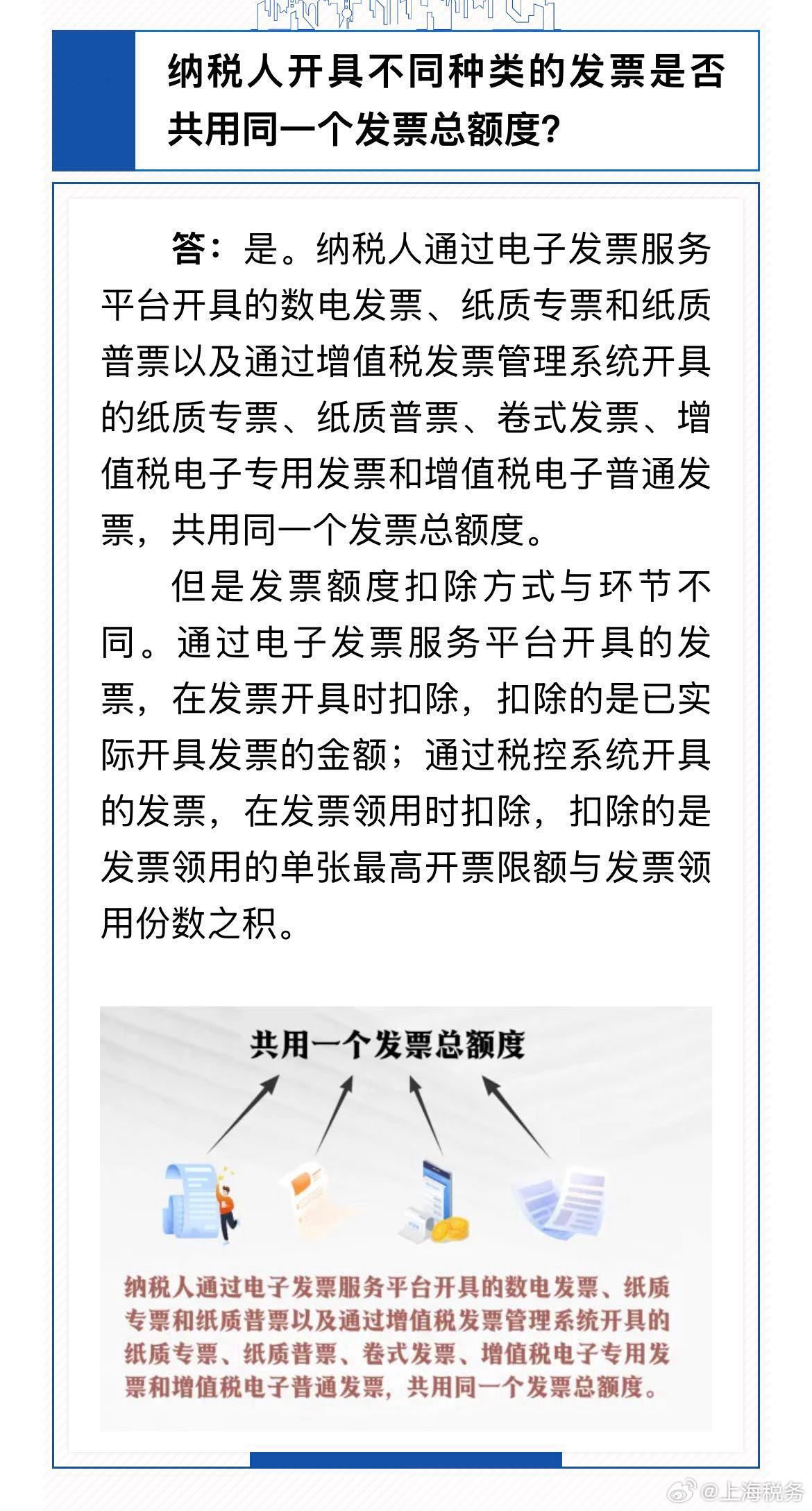 纳税人开具不同种类的发票是否共用同一个发票总额度?

答：是。纳税人通过电子发票服务平台开具的数电发票、纸质专票和纸质普票以及通过增值税发票管理系统开具的纸质专票、纸质普票、卷式发票、增值税电子专用发票和增值税电子普通发票，共用同一个发票总额度。

但是发票额度扣除方式与环节不同。通过电子发票服务平台开具的发票，在发票开具时扣除，扣除的是已实际开具发票的金额；通过税控系统开具的发票，在发票领用时扣除，扣除的是发票领用的单张最高开票限额与发票领用份数之积。

共用一个发票总额度

纳税人通过电子发票服务平台开具的数电发票、纸质专票和纸质普票以及通过增值税发票管理系统开具的纸质专票、纸质普票、卷式发票、增值税电子专用发票和增值税电子普通发票，共用同一个发票总额度。

@上海税务